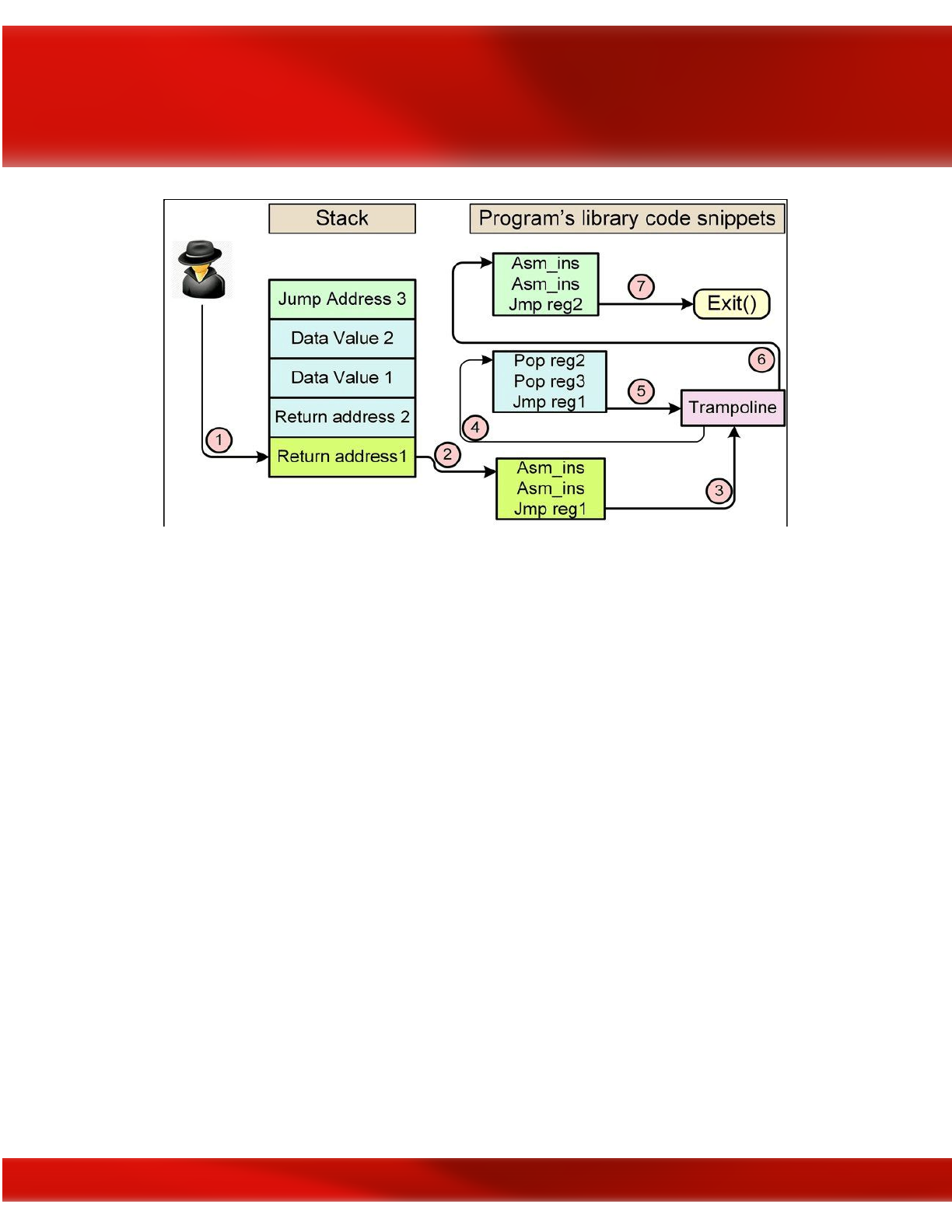 Stack

Program's library code snippets

Jump Address 3

Data Value 2

Data Value 1

Return address 2

Return address1

Asm_ins
Asm_ins
Jmp reg2

7

Exit()

6

Pop reg2
Pop reg3
Jmp reg1

5

Trampoline

4

1

2

Asm_ins
Asm_ins
Jmp reg1

3